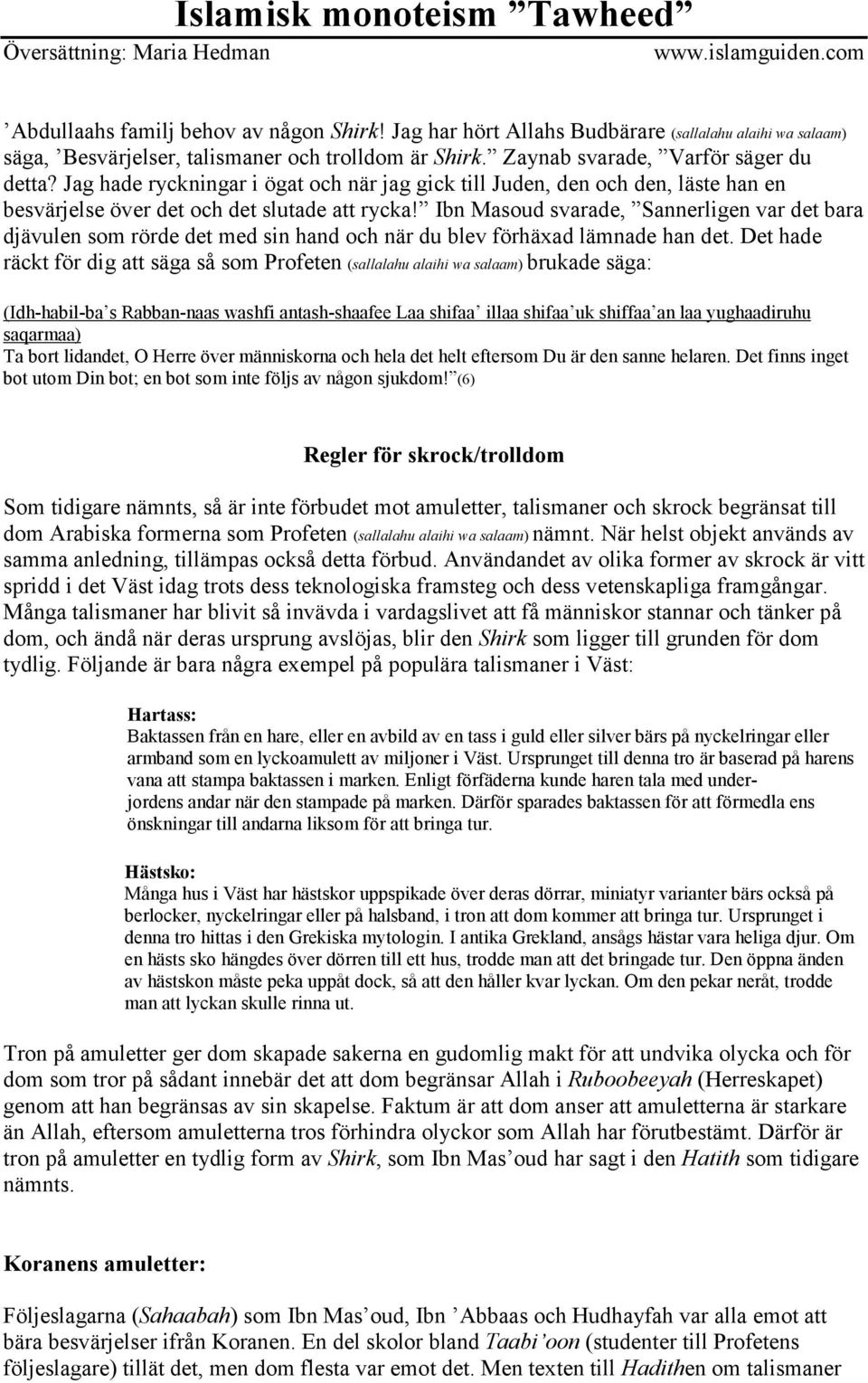 Islamisk monoteism ”Tawheed”
Översättning: Maria Hedman www.islamguiden.com

’Abdullaahs familj behov av någon Shirk! Jag har hört Allahs Budbärare (sallalahu alaihi wa salaam) säga, ’Besvärjelser, talismaner och trolldom är Shirk.” Zaynab svarade, ”Varför säger du detta? Jag hade ryckningar i ögat och när jag gick till Juden, den och den, läste han en besvärjelse över det och det slutade att rycka!” Ibn Masoud svarade, ”Sannerligen var det bara djävulen som rörde det med sin hand och när du blev förhäxad lämnade han det. Det hade räckt för dig att säga så som Profeten (sallalahu alaihi wa salaam) brukade säga:

(Idh-habil-ba’s Rabban-naas washfi antash-shaafee Laa shifaa’ illaa shifaa’uk shiffaa’an laa yughaadiruhu saqarmaa)
Ta bort lidandet, O Herre över människorna och hela det helt eftersom Du är den sanne helaren. Det finns inget bot utom Din bot; en bot som inte följs av någon sjukdom!”(6)

Regler för skrock/trolldom

Som tidigare nämnts, så är inte förbudet mot amuletter, talismaner och skrock begränsat till dom Arabiska formerna som Profeten (sallalahu alaihi wa salaam) nämnt. När helst objekt används av samma anledning, tillämpas också detta förbud. Användandet av olika former av skrock är vitt spridd i det Väst idag trots dess teknologiska framsteg och dess vetenskapliga framgångar. Många talismaner har blivit så invävda i vardagslivet att få människor stannar och tänker på dom, och ändå när deras ursprung avslöjas, blir den Shirk som ligger till grunden för dom tydlig. Följande är bara några exempel på populära talismaner i Väst:

Hartass:
Baktassen från en hare, eller en avbild av en tass i guld eller silver bärs på nyckelringar eller armband som en lyckoamulett av miljoner i Väst. Ursprunget till denna tro är baserad på harens vana att stampa baktassen i marken. Enligt förfäderna kunde haren tala med underjordens andar när den stampade på marken. Därför sparades baktassen för att förmedla ens önskningar till andarna liksom för att bringa tur.

Hästsko:
Många hus i Väst har hästskor uppspikade över deras dörrar, miniatyr varianter bärs också på berlocker, nyckelringar eller på halsband, i tron att dom kommer att bringa tur. Ursprunget i denna tro hittas i den Grekiska mytologin. I antika Grekland, ansågs hästar vara heliga djur. Om en hästs sko hängdes över dörren till ett hus, trodde man att det bringade tur. Den öppna änden av hästskon måste peka uppåt dock, så att den håller kvar lyckan. Om den pekar neråt, trodde man att lyckan skulle rinna ut.

Tron på amuletter ger dom skapade sakerna en gudomlig makt för att undvika olycka och för dom som tror på sådant innebär det att dom begränsar Allah i Ruboobeeyah (Herreskapet) genom att han begränsas av sin skapelse. Faktum är att dom anser att amuletterna är starkare än Allah, eftersom amuletterna tros förhindra olyckor som Allah har förutbestämt. Därför är tron på amuletter en tydlig form av Shirk, som Ibn Mas’oud har sagt i den Hatith som tidigare nämnts.

Koranens amuletter:

Följeslagarna (Sahaabah) som Ibn Mas’oud, Ibn ’Abbaas och Hudhayfah var alla emot att bära besvärjelser ifrån Koranen. En del skolor bland Taabi’oon (studenter till Profetens följeslagare) tillät det, men dom flesta var emot det. Men texten till Hadithen om talismaner